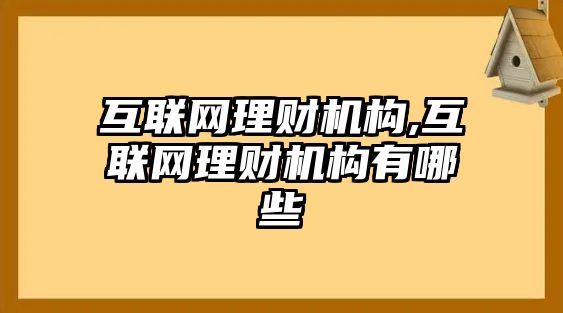 互联网理财机构,互联网理财机构有哪些